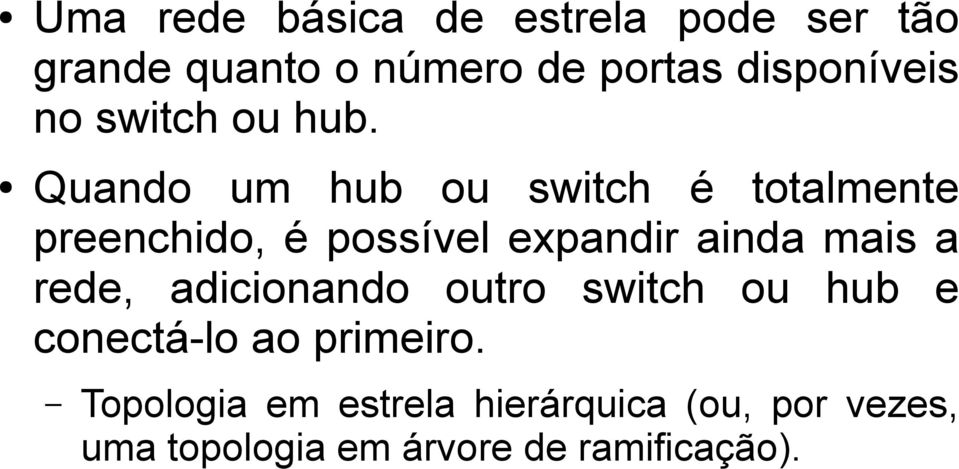 • Uma rede básica de estrela pode ser tão grande quanto o número de portas disponíveis no switch ou hub.

• Quando um hub ou switch é totalmente preenchido, é possível expandir ainda mais a rede, adicionando outro switch ou hub e conectá-lo ao primeiro.

– Topologia em estrela hierárquica (ou, por vezes, uma topologia em árvore de ramificação).